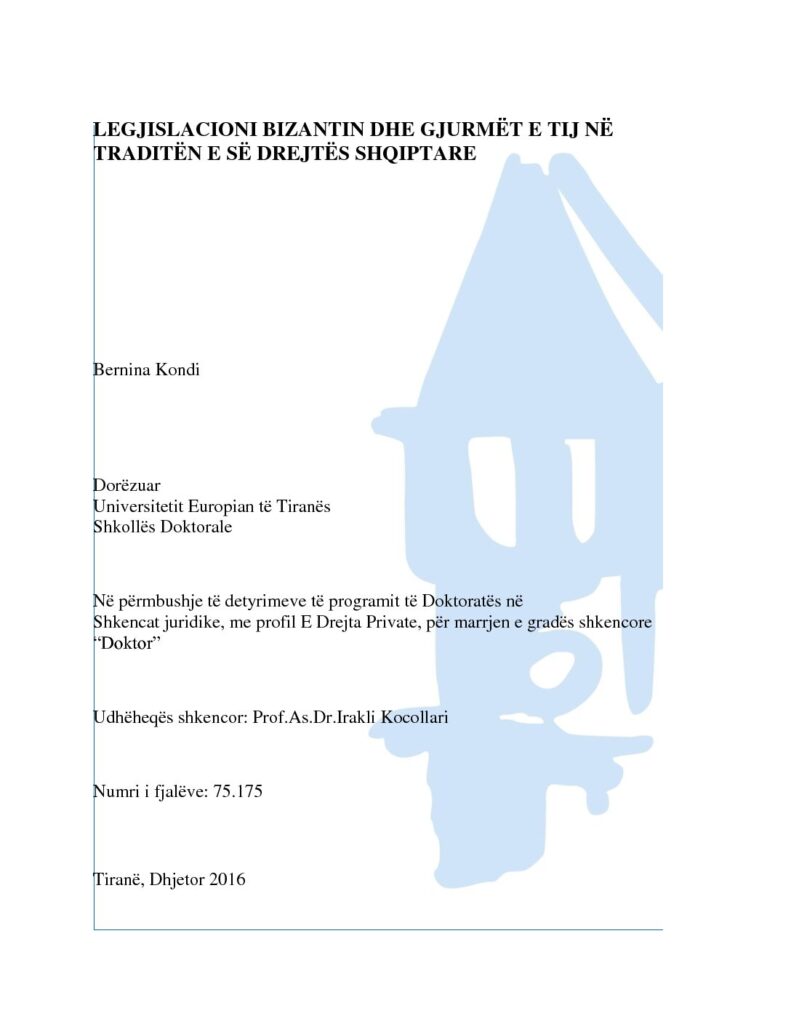 LEGJISLACIONI BIZANTIN DHE GJURMËT E TIJ NË TRADITËN E SË DREJTËS SHQIPTARE

Bernina Kondi

Dorëzuar
Universitetit Europian të Tiranës
Shkollës Doktorale

Në përmbushje të detyrimeve të programit të Doktoratës në Shkencat juridike, me profil E Drejta Private, për marrjen e gradës shkencore "Doktor"

Udhëheqës shkencor: Prof.As.Dr.Irakli Kocollari

Numri i fjalëve: 75.175

Tiranë, Dhjetor 2016